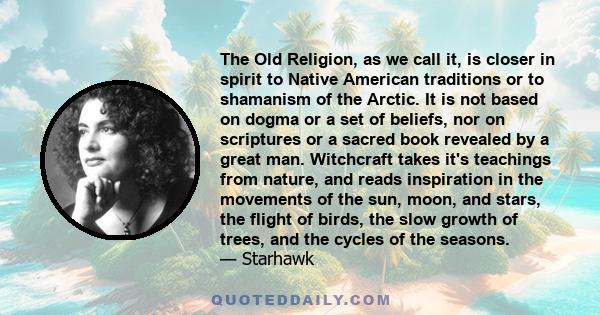 The Old Religion, as we call it, is closer in spirit to Native American traditions or to shamanism of the Arctic. It is not based on dogma or a set of beliefs, nor on scriptures or a sacred book revealed by a great man. Witchcraft takes it's teachings from nature, and reads inspiration in the movements of the sun, moon, and stars, the flight of birds, the slow growth of trees, and the cycles of the seasons.
— Starhawk

QUOTEDDAILY.COM